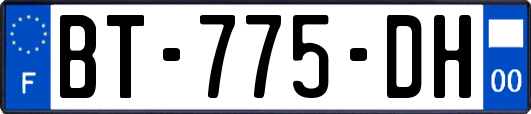 F
BT-775-DH
00